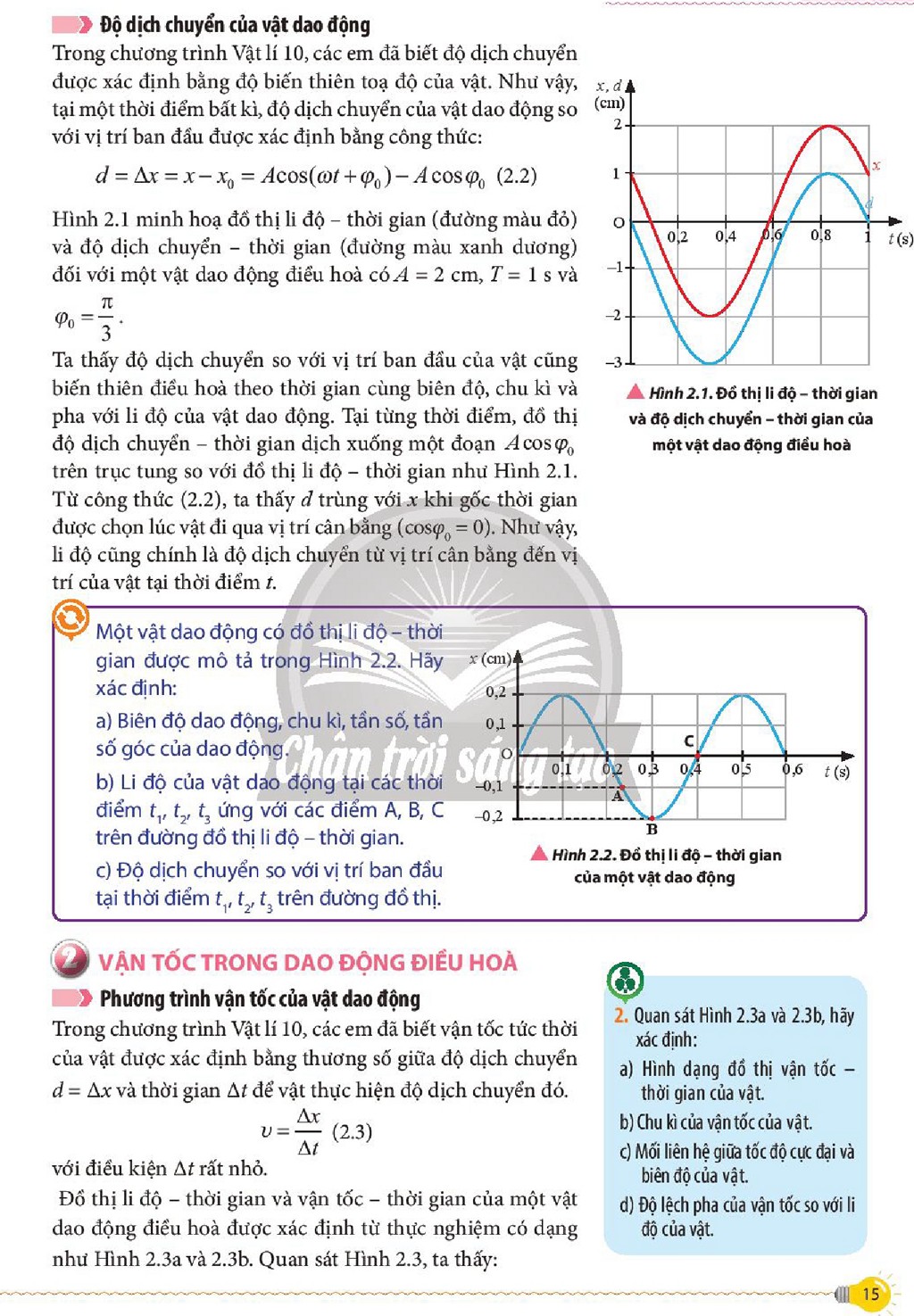 Độ dịch chuyển của vật dao động

Trong chương trình Vật lí 10, các em đã biết độ dịch chuyển được xác định bằng độ biến thiên toạ độ của vật. Như vậy, tại một thời điểm bất kì, độ dịch chuyển của vật dao động so với vị trí ban đầu được xác định bằng công thức:

$d = \Delta x = x - x_0 = A\cos(\omega t + \varphi_0) - A\cos\varphi_0$ (2.2)

Hình 2.1 minh hoạ đồ thị li độ – thời gian (đường màu đỏ) và độ dịch chuyển – thời gian (đường màu xanh dương) đối với một vật dao động điều hoà có $A = 2$ cm, $T = 1$ s và $\varphi_0 = \frac{\pi}{3}$.

Ta thấy độ dịch chuyển so với vị trí ban đầu của vật cũng biến thiên điều hoà theo thời gian cùng biên độ, chu kì và pha với li độ của vật dao động. Tại từng thời điểm, đồ thị độ dịch chuyển – thời gian dịch xuống một đoạn $A\cos\varphi_0$ trên trục tung so với đồ thị li độ – thời gian như Hình 2.1. Từ công thức (2.2), ta thấy $d$ trùng với $x$ khi gốc thời gian được chọn lúc vật đi qua vị trí cân bằng ($\cos\varphi_0 = 0$). Như vậy, li độ cũng chính là độ dịch chuyển từ vị trí cân bằng đến vị trí của vật tại thời điểm $t$.

x, d
(cm)
2
1
O
–1
–2
–3
0,2
0,4
0,6
0,8
1
t (s)
x
d

Hình 2.1. Đồ thị li độ – thời gian và độ dịch chuyển – thời gian của một vật dao động điều hoà

Một vật dao động có đồ thị li độ – thời gian được mô tả trong Hình 2.2. Hãy xác định:

a) Biên độ dao động, chu kì, tần số, tần số góc của dao động.

b) Li độ của vật dao động tại các thời điểm $t_1$, $t_2$, $t_3$ ứng với các điểm A, B, C trên đường đồ thị li độ – thời gian.

c) Độ dịch chuyển so với vị trí ban đầu tại thời điểm $t_1$, $t_2$, $t_3$ trên đường đồ thị.

x (cm)
0,2
0,1
O
–0,1
–0,2
0,1
0,2
0,3
0,4
0,5
0,6
t (s)
A
B
C

Hình 2.2. Đồ thị li độ – thời gian của một vật dao động

2 VẬN TỐC TRONG DAO ĐỘNG ĐIỀU HOÀ

Phương trình vận tốc của vật dao động

Trong chương trình Vật lí 10, các em đã biết vận tốc tức thời của vật được xác định bằng thương số giữa độ dịch chuyển $d = \Delta x$ và thời gian $\Delta t$ để vật thực hiện độ dịch chuyển đó.

$v = \frac{\Delta x}{\Delta t}$ (2.3)

với điều kiện $\Delta t$ rất nhỏ.

Đồ thị li độ – thời gian và vận tốc – thời gian của một vật dao động điều hoà được xác định từ thực nghiệm có dạng như Hình 2.3a và 2.3b. Quan sát Hình 2.3, ta thấy:

2. Quan sát Hình 2.3a và 2.3b, hãy xác định:

a) Hình dạng đồ thị vận tốc – thời gian của vật.

b) Chu kì của vận tốc của vật.

c) Mối liên hệ giữa tốc độ cực đại và biên độ của vật.

d) Độ lệch pha của vận tốc so với li độ của vật.

15

Chân trời sáng tạo